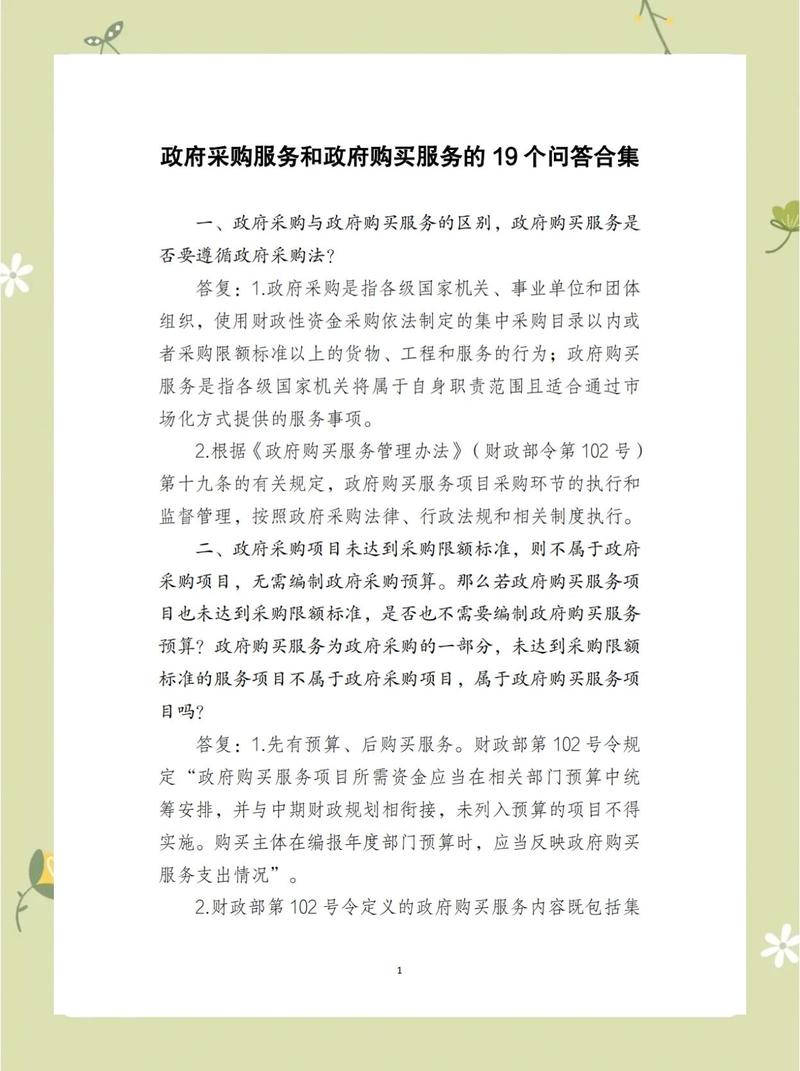 政府采购服务和政府购买服务的 19 个问答合集

一、政府采购与政府购买服务的区别，政府购买服务是否要遵循政府采购法？

答复：1.政府采购是指各级国家机关、事业单位和团体组织，使用财政性资金采购依法制定的集中采购目录以内或者采购限额标准以上的货物、工程和服务的行为；政府购买服务是指各级国家机关将属于自身职责范围且适合通过市场化方式提供的服务事项。

2.根据《政府购买服务管理办法》（财政部令第 102 号）第十九条的有关规定，政府购买服务项目采购环节的执行和监督管理，按照政府采购法律、行政法规和相关制度执行。

二、政府采购项目未达到采购限额标准，则不属于政府采购项目，无需编制政府采购预算。那么若政府购买服务项目也未达到采购限额标准，是否也不需要编制政府购买服务预算？政府购买服务为政府采购的一部分，未达到采购限额标准的服务项目不属于政府采购项目，属于政府购买服务项目吗？

答复：1.先有预算、后购买服务。财政部第 102 号令规定“政府购买服务项目所需资金应当在相关部门预算中统筹安排，并与中期财政规划相衔接，未列入预算的项目不得实施。购买主体在编报年度部门预算时，应当反映政府购买服务支出情况”。

2.财政部第 102 号令定义的政府购买服务内容既包括集

1